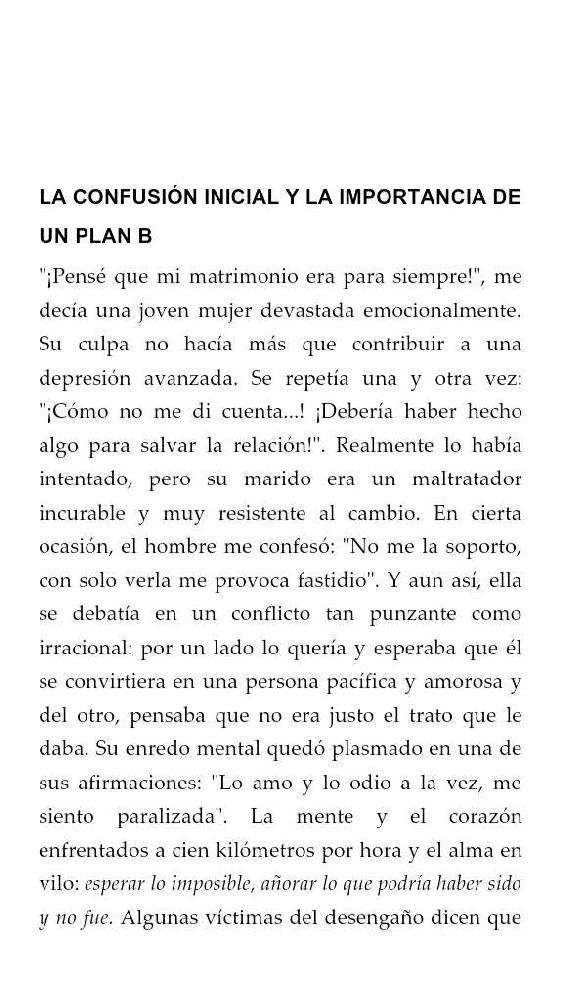 LA CONFUSIÓN INICIAL Y LA IMPORTANCIA DE UN PLAN B

"¡Pensé que mi matrimonio era para siempre!", me decía una joven mujer devastada emocionalmente. Su culpa no hacía más que contribuir a una depresión avanzada. Se repetía una y otra vez: "¡Cómo no me di cuenta...! ¡Debería haber hecho algo para salvar la relación!". Realmente lo había intentado, pero su marido era un maltratador incurable y muy resistente al cambio. En cierta ocasión, el hombre me confesó: "No me la soporto, con solo verla me provoca fastidio". Y aun así, ella se debatía en un conflicto tan punzante como irracional: por un lado lo quería y esperaba que él se convirtiera en una persona pacífica y amorosa y del otro, pensaba que no era justo el trato que le daba. Su enredo mental quedó plasmado en una de sus afirmaciones: "Lo amo y lo odio a la vez, me siento paralizada'. La mente y el corazón enfrentados a cien kilómetros por hora y el alma en vilo: esperar lo imposible, añorar lo que podría haber sido y no fue. Algunas víctimas del desengaño dicen que